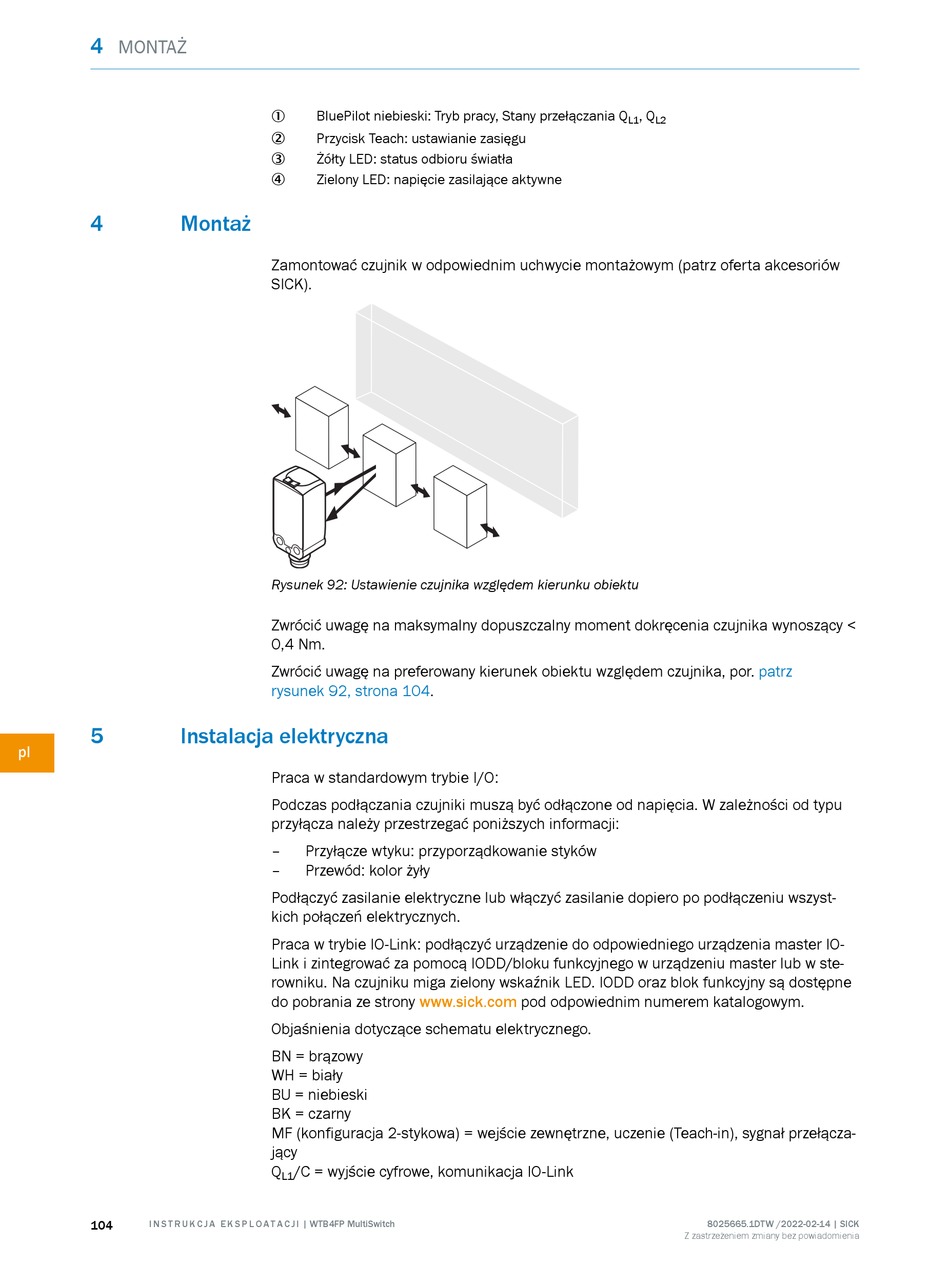 4 MONTAŻ

① BluePilot niebieski: Tryb pracy, Stany przełączania $Q_{L1}$, $Q_{L2}$
② Przycisk Teach: ustawianie zasięgu
③ Żółty LED: status odbioru światła
④ Zielony LED: napięcie zasilające aktywne

4 Montaż

Zamontować czujnik w odpowiednim uchwycie montażowym (patrz oferta akcesoriów SICK).

Rysunek 92: Ustawienie czujnika względem kierunku obiektu

Zwrócić uwagę na maksymalny dopuszczalny moment dokręcenia czujnika wynoszący < 0,4 Nm.

Zwrócić uwagę na preferowany kierunek obiektu względem czujnika, por. patrz rysunek 92, strona 104.

pl

5 Instalacja elektryczna

Praca w standardowym trybie I/O:

Podczas podłączania czujniki muszą być odłączone od napięcia. W zależności od typu przyłącza należy przestrzegać poniższych informacji:

– Przyłącze wtyku: przyporządkowanie styków
– Przewód: kolor żyły

Podłączyć zasilanie elektryczne lub włączyć zasilanie dopiero po podłączeniu wszystkich połączeń elektrycznych.

Praca w trybie IO-Link: podłączyć urządzenie do odpowiedniego urządzenia master IO-Link i zintegrować za pomocą IODD/bloku funkcyjnego w urządzeniu master lub w sterowniku. Na czujniku miga zielony wskaźnik LED. IODD oraz blok funkcyjny są dostępne do pobrania ze strony www.sick.com pod odpowiednim numerem katalogowym.

Objaśnienia dotyczące schematu elektrycznego.

BN = brązowy
WH = biały
BU = niebieski
BK = czarny
MF (konfiguracja 2-stykowa) = wejście zewnętrzne, uczenie (Teach-in), sygnał przełączający
$Q_{L1}$/C = wyjście cyfrowe, komunikacja IO-Link

104 INSTRUKCJA EKSPLOATACJI | WTB4FP MultiSwitch 8025665.1DTW /2022-02-14 | SICK
Z zastrzeżeniem zmiany bez powiadomienia